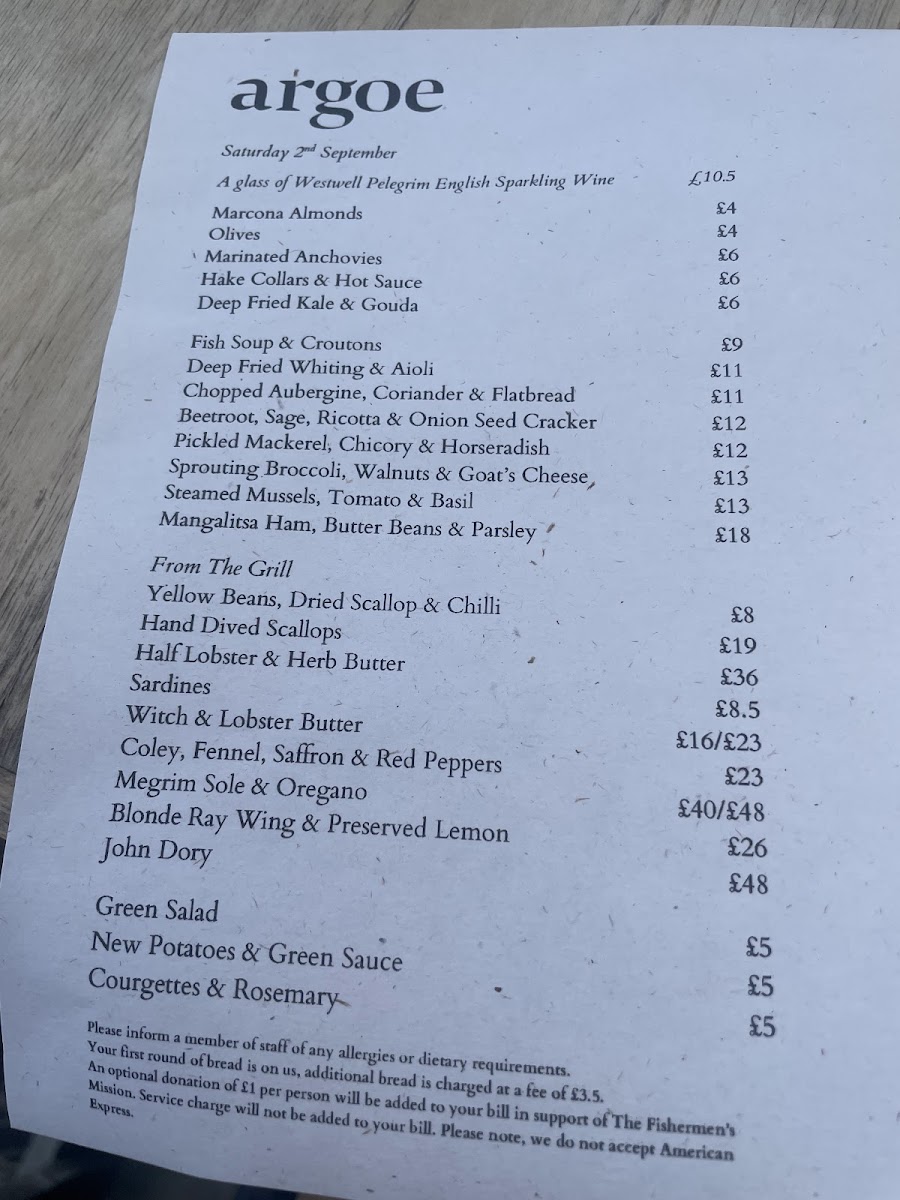 argoe

Saturday 2nd September

A glass of Westwell Pelegrim English Sparkling Wine £10.5

Marcona Almonds £4
Olives £4
Marinated Anchovies £6
Hake Collars & Hot Sauce £6
Deep Fried Kale & Gouda £6

Fish Soup & Croutons £9
Deep Fried Whiting & Aioli £11
Chopped Aubergine, Coriander & Flatbread £11
Beetroot, Sage, Ricotta & Onion Seed Cracker £12
Pickled Mackerel, Chicory & Horseradish £12
Sprouting Broccoli, Walnuts & Goat's Cheese £13
Steamed Mussels, Tomato & Basil £13
Mangalitsa Ham, Butter Beans & Parsley £18

From The Grill
Yellow Beans, Dried Scallop & Chilli £8
Hand Dived Scallops £19
Half Lobster & Herb Butter £36
Sardines £8.5
Witch & Lobster Butter £16/£23
Coley, Fennel, Saffron & Red Peppers £23
Megrim Sole & Oregano £40/£48
Blonde Ray Wing & Preserved Lemon £26
John Dory £48

Green Salad £5
New Potatoes & Green Sauce £5
Courgettes & Rosemary £5

Please inform a member of staff of any allergies or dietary requirements.
Your first round of bread is on us, additional bread is charged at a fee of £3.5.
An optional donation of £1 per person will be added to your bill in support of The Fishermen's Mission. Service charge will not be added to your bill. Please note, we do not accept American Express.